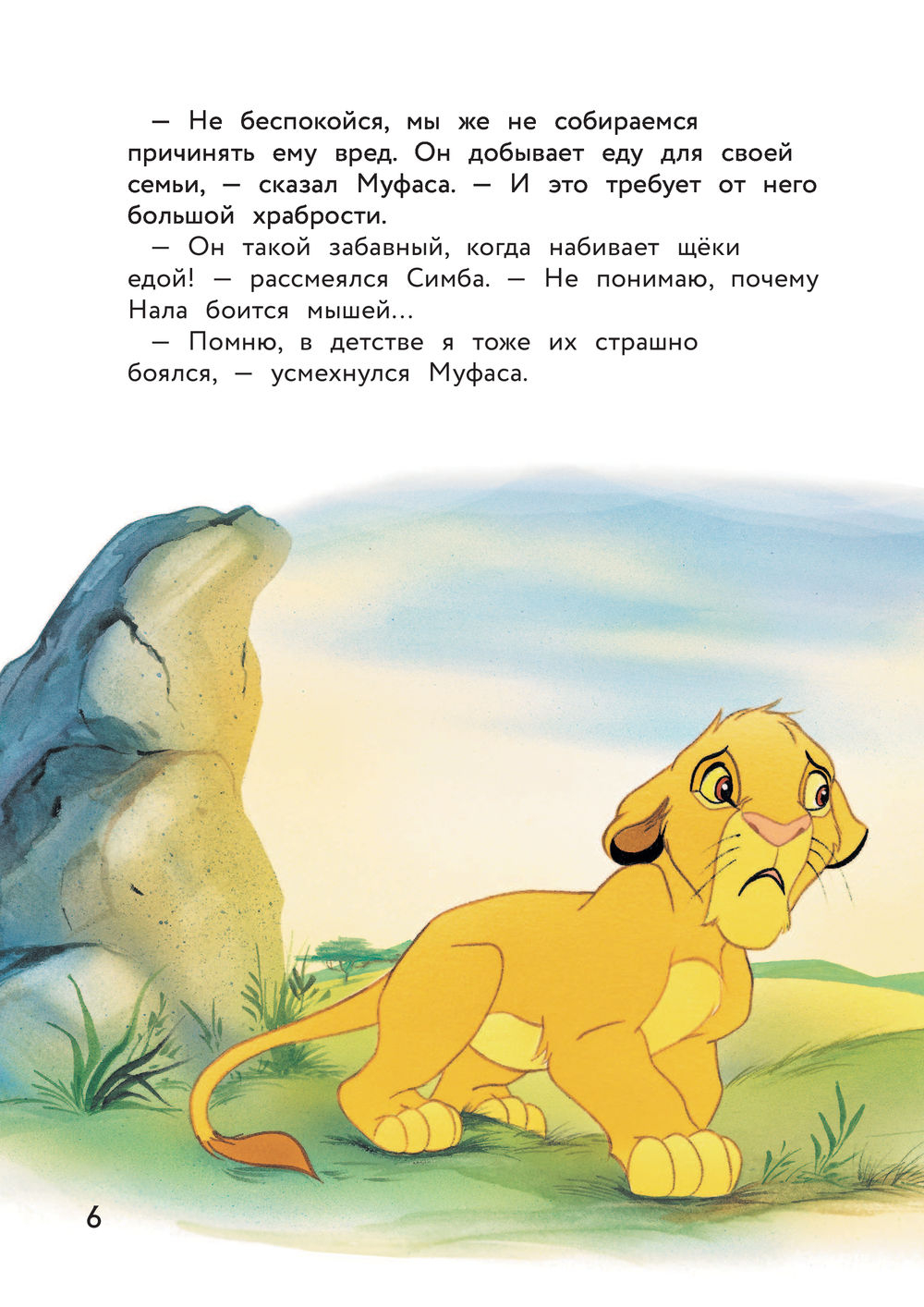 — Не беспокойся, мы же не собираемся причинять ему вред. Он добывает еду для своей семьи, — сказал Муфаса. — И это требует от него большой храбрости.

— Он такой забавный, когда набивает щёки едой! — рассмеялся Симба. — Не понимаю, почему Нала боится мышей…

— Помню, в детстве я тоже их страшно боялся, — усмехнулся Муфаса.

6